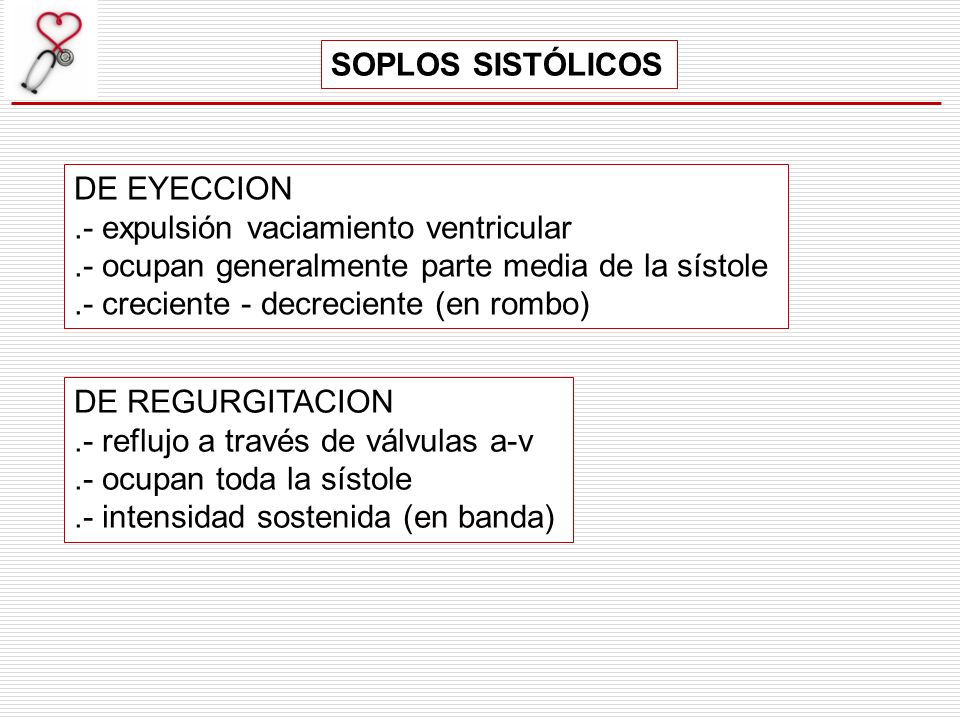 SOPLOS SISTÓLICOS

DE EYECCION
.- expulsión vaciamiento ventricular
.- ocupan generalmente parte media de la sístole
.- creciente - decreciente (en rombo)

DE REGURGITACION
.- reflujo a través de válvulas a-v
.- ocupan toda la sístole
.- intensidad sostenida (en banda)